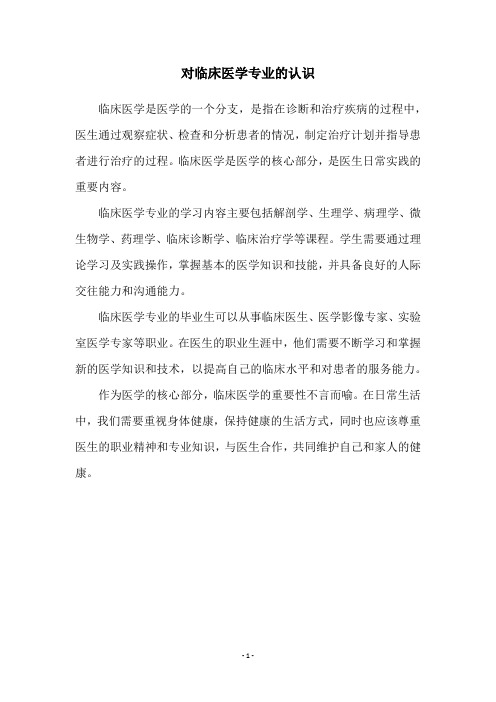 对临床医学专业的认识

临床医学是医学的一个分支，是指在诊断和治疗疾病的过程中，医生通过观察症状、检查和分析患者的情况，制定治疗计划并指导患者进行治疗的过程。临床医学是医学的核心部分，是医生日常实践的重要内容。

临床医学专业的学习内容主要包括解剖学、生理学、病理学、微生物学、药理学、临床诊断学、临床治疗学等课程。学生需要通过理论学习及实践操作，掌握基本的医学知识和技能，并具备良好的人际交往能力和沟通能力。

临床医学专业的毕业生可以从事临床医生、医学影像专家、实验室医学专家等职业。在医生的职业生涯中，他们需要不断学习和掌握新的医学知识和技术，以提高自己的临床水平和对患者的服务能力。

作为医学的核心部分，临床医学的重要性不言而喻。在日常生活中，我们需要重视身体健康，保持健康的生活方式，同时也应该尊重医生的职业精神和专业知识，与医生合作，共同维护自己和家人的健康。

- 1 -